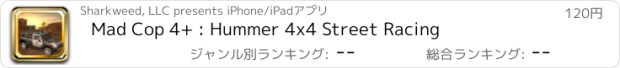 Sharkweed, LLC presents iPhone/iPadアプリ
120円
Mad Cop 4+ : Hummer 4x4 Street Racing
ジャンル別ランキング: --
総合ランキング: --